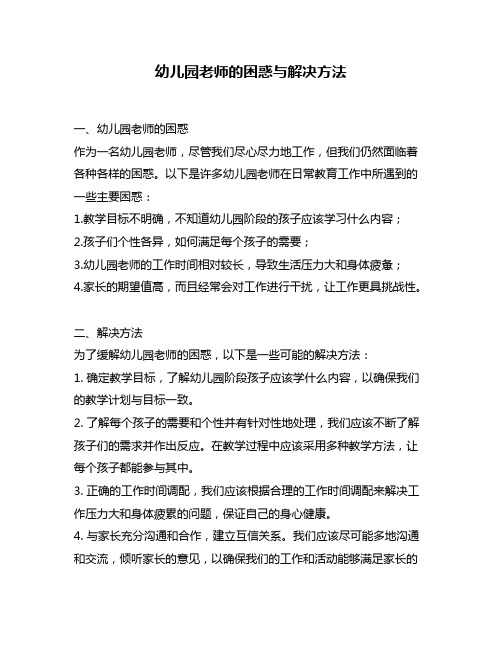 幼儿园老师的困惑与解决方法

一、幼儿园老师的困惑
作为一名幼儿园老师，尽管我们尽心尽力地工作，但我们仍然面临着各种各样的困惑。以下是许多幼儿园老师在日常教育工作中所遇到的一些主要困惑：
1.教学目标不明确，不知道幼儿园阶段的孩子应该学习什么内容；
2.孩子们个性各异，如何满足每个孩子的需要；
3.幼儿园老师的工作时间相对较长，导致生活压力大和身体疲惫；
4.家长的期望值高，而且经常会对工作进行干扰，让工作更具挑战性。

二、解决方法
为了缓解幼儿园老师的困惑，以下是一些可能的解决方法：
1. 确定教学目标，了解幼儿园阶段孩子应该学什么内容，以确保我们的教学计划与目标一致。
2. 了解每个孩子的需要和个性并有针对性地处理，我们应该不断了解孩子们的需求并作出反应。在教学过程中应该采用多种教学方法，让每个孩子都能参与其中。
3. 正确的工作时间调配，我们应该根据合理的工作时间调配来解决工作压力大和身体疲累的问题，保证自己的身心健康。
4. 与家长充分沟通和合作，建立互信关系。我们应该尽可能多地沟通和交流，倾听家长的意见，以确保我们的工作和活动能够满足家长的